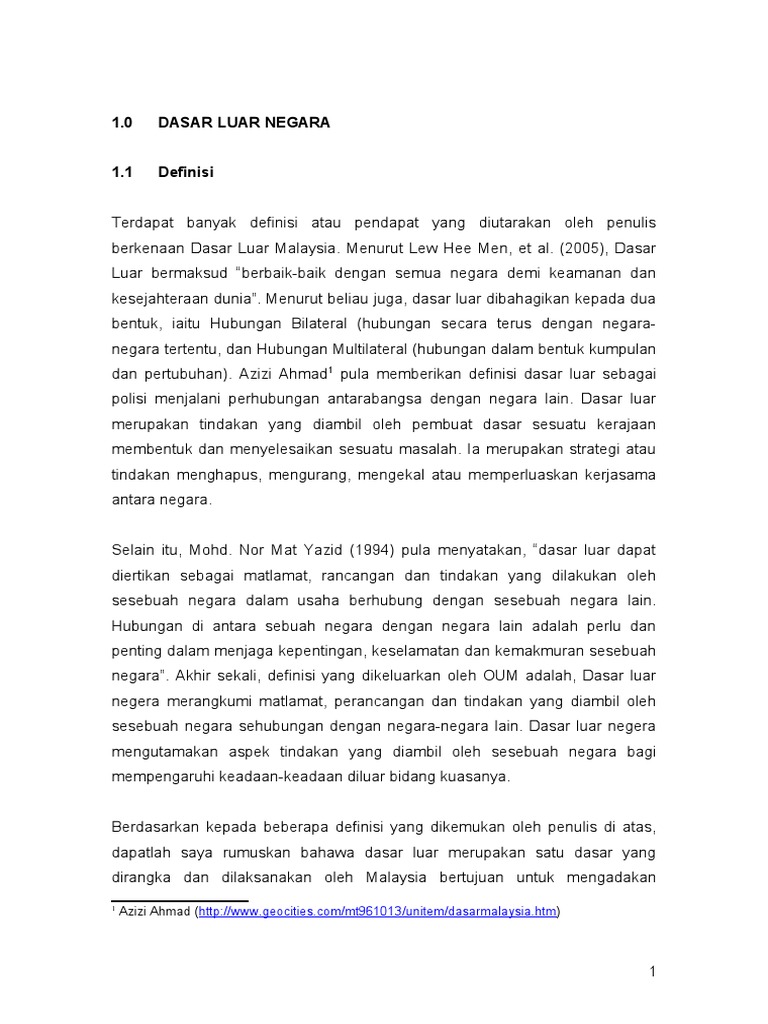 1.0 DASAR LUAR NEGARA

1.1 Definisi

Terdapat banyak definisi atau pendapat yang diutarakan oleh penulis berkenaan Dasar Luar Malaysia. Menurut Lew Hee Men, et al. (2005), Dasar Luar bermaksud "berbaik-baik dengan semua negara demi keamanan dan kesejahteraan dunia". Menurut beliau juga, dasar luar dibahagikan kepada dua bentuk, iaitu Hubungan Bilateral (hubungan secara terus dengan negara-negara tertentu, dan Hubungan Multilateral (hubungan dalam bentuk kumpulan dan pertubuhan). Azizi Ahmad$^1$ pula memberikan definisi dasar luar sebagai polisi menjalani perhubungan antarabangsa dengan negara lain. Dasar luar merupakan tindakan yang diambil oleh pembuat dasar sesuatu kerajaan membentuk dan menyelesaikan sesuatu masalah. Ia merupakan strategi atau tindakan menghapus, mengurang, mengekal atau memperluaskan kerjasama antara negara.

Selain itu, Mohd. Nor Mat Yazid (1994) pula menyatakan, "dasar luar dapat diertikan sebagai matlamat, rancangan dan tindakan yang dilakukan oleh sesebuah negara dalam usaha berhubung dengan sesebuah negara lain. Hubungan di antara sebuah negara dengan negara lain adalah perlu dan penting dalam menjaga kepentingan, keselamatan dan kemakmuran sesebuah negara". Akhir sekali, definisi yang dikeluarkan oleh OUM adalah, Dasar luar negera merangkumi matlamat, perancangan dan tindakan yang diambil oleh sesebuah negara sehubungan dengan negara-negara lain. Dasar luar negera mengutamakan aspek tindakan yang diambil oleh sesebuah negara bagi mempengaruhi keadaan-keadaan diluar bidang kuasanya.

Berdasarkan kepada beberapa definisi yang dikemukan oleh penulis di atas, dapatlah saya rumuskan bahawa dasar luar merupakan satu dasar yang dirangka dan dilaksanakan oleh Malaysia bertujuan untuk mengadakan

$^1$ Azizi Ahmad (http://www.geocities.com/mt961013/unitem/dasarmalaysia.htm)

1